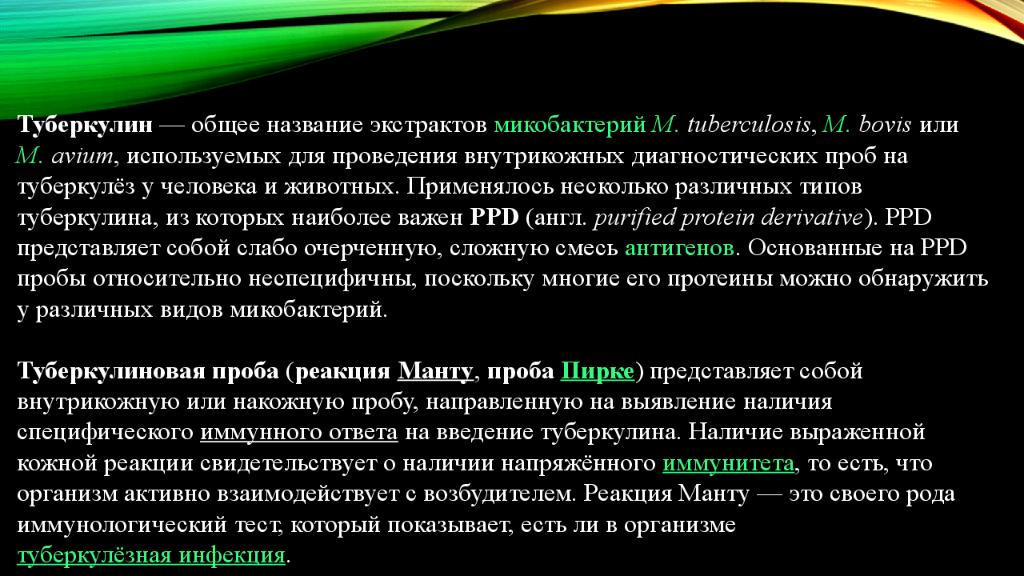 Туберкулин — общее название экстрактов микобактерий M. tuberculosis, M. bovis или M. avium, используемых для проведения внутрикожных диагностических проб на туберкулёз у человека и животных. Применялось несколько различных типов туберкулина, из которых наиболее важен PPD (англ. purified protein derivative). PPD представляет собой слабо очерченную, сложную смесь антигенов. Основанные на PPD пробы относительно неспецифичны, поскольку многие его протеины можно обнаружить у различных видов микобактерий.

Туберкулиновая проба (реакция Манту, проба Пирке) представляет собой внутрикожную или накожную пробу, направленную на выявление наличия специфического иммунного ответа на введение туберкулина. Наличие выраженной кожной реакции свидетельствует о наличии напряжённого иммунитета, то есть, что организм активно взаимодействует с возбудителем. Реакция Манту — это своего рода иммунологический тест, который показывает, есть ли в организме туберкулёзная инфекция.